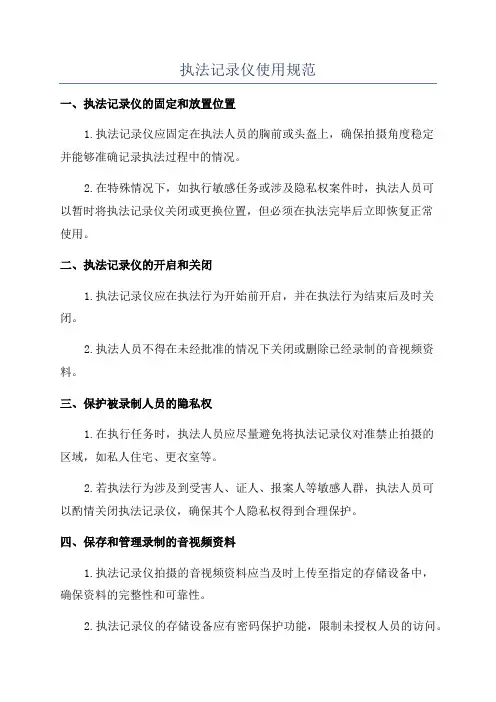 执法记录仪使用规范

一、执法记录仪的固定和放置位置

1.执法记录仪应固定在执法人员的胸前或头盔上，确保拍摄角度稳定并能够准确记录执法过程中的情况。

2.在特殊情况下，如执行敏感任务或涉及隐私权案件时，执法人员可以暂时将执法记录仪关闭或更换位置，但必须在执法完毕后立即恢复正常使用。

二、执法记录仪的开启和关闭

1.执法记录仪应在执法行为开始前开启，并在执法行为结束后及时关闭。

2.执法人员不得在未经批准的情况下关闭或删除已经录制的音视频资料。

三、保护被录制人员的隐私权

1.在执行任务时，执法人员应尽量避免将执法记录仪对准禁止拍摄的区域，如私人住宅、更衣室等。

2.若执法行为涉及到受害人、证人、报案人等敏感人群，执法人员可以酌情关闭执法记录仪，确保其个人隐私权得到合理保护。

四、保存和管理录制的音视频资料

1.执法记录仪拍摄的音视频资料应当及时上传至指定的存储设备中，确保资料的完整性和可靠性。

2.执法记录仪的存储设备应有密码保护功能，限制未授权人员的访问。